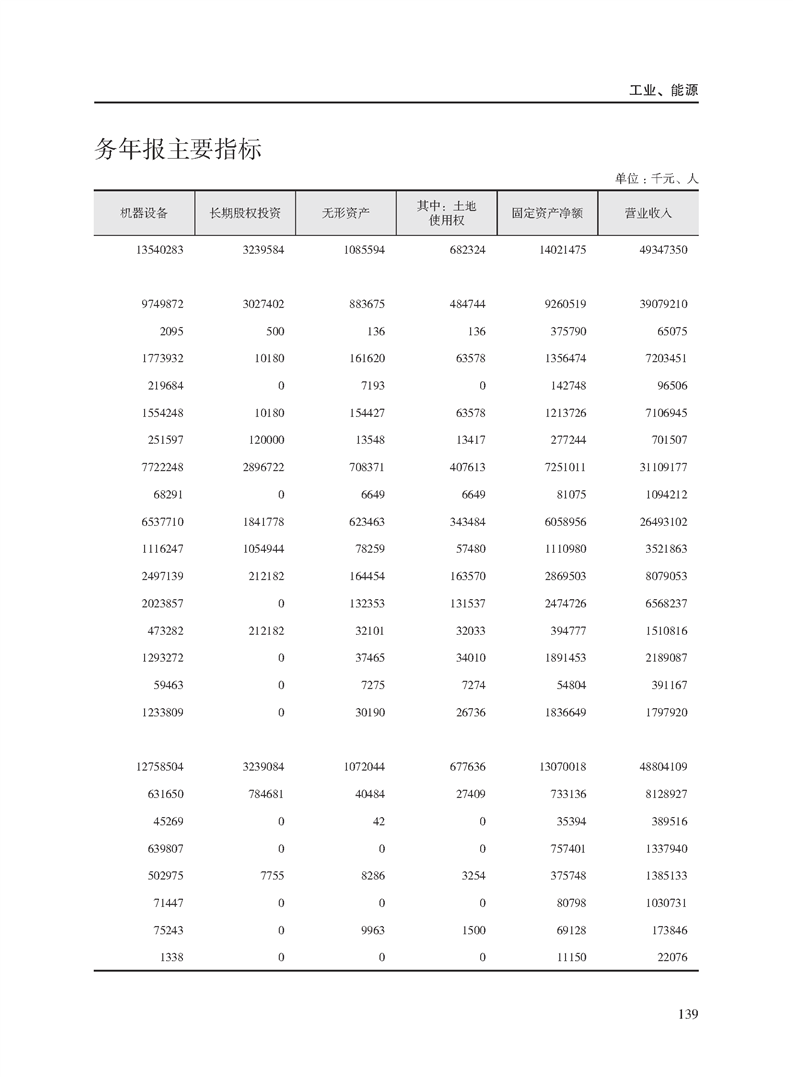 工业、能源

务年报主要指标

单位：千元、人

| 机器设备 | 长期股权投资 | 无形资产 | 其中：土地使用权 | 固定资产净额 | 营业收入 |
|---|---|---|---|---|---|
| 13540283 | 3239584 | 1085594 | 682324 | 14021475 | 49347350 |
| | | | | | |
| 9749872 | 3027402 | 883675 | 484744 | 9260519 | 39079210 |
| 2095 | 500 | 136 | 136 | 375790 | 65075 |
| 1773932 | 10180 | 161620 | 63578 | 1356474 | 7203451 |
| 219684 | 0 | 7193 | 0 | 142748 | 96506 |
| 1554248 | 10180 | 154427 | 63578 | 1213726 | 7106945 |
| 251597 | 120000 | 13548 | 13417 | 277244 | 701507 |
| 7722248 | 2896722 | 708371 | 407613 | 7251011 | 31109177 |
| 68291 | 0 | 6649 | 6649 | 81075 | 1094212 |
| 6537710 | 1841778 | 623463 | 343484 | 6058956 | 26493102 |
| 1116247 | 1054944 | 78259 | 57480 | 1110980 | 3521863 |
| 2497139 | 212182 | 164454 | 163570 | 2869503 | 8079053 |
| 2023857 | 0 | 132353 | 131537 | 2474726 | 6568237 |
| 473282 | 212182 | 32101 | 32033 | 394777 | 1510816 |
| 1293272 | 0 | 37465 | 34010 | 1891453 | 2189087 |
| 59463 | 0 | 7275 | 7274 | 54804 | 391167 |
| 1233809 | 0 | 30190 | 26736 | 1836649 | 1797920 |
| | | | | | |
| 12758504 | 3239084 | 1072044 | 677636 | 13070018 | 48804109 |
| 631650 | 784681 | 40484 | 27409 | 733136 | 8128927 |
| 45269 | 0 | 42 | 0 | 35394 | 389516 |
| 639807 | 0 | 0 | 0 | 757401 | 1337940 |
| 502975 | 7755 | 8286 | 3254 | 375748 | 1385133 |
| 71447 | 0 | 0 | 0 | 80798 | 1030731 |
| 75243 | 0 | 9963 | 1500 | 69128 | 173846 |
| 1338 | 0 | 0 | 0 | 11150 | 22076 |

139